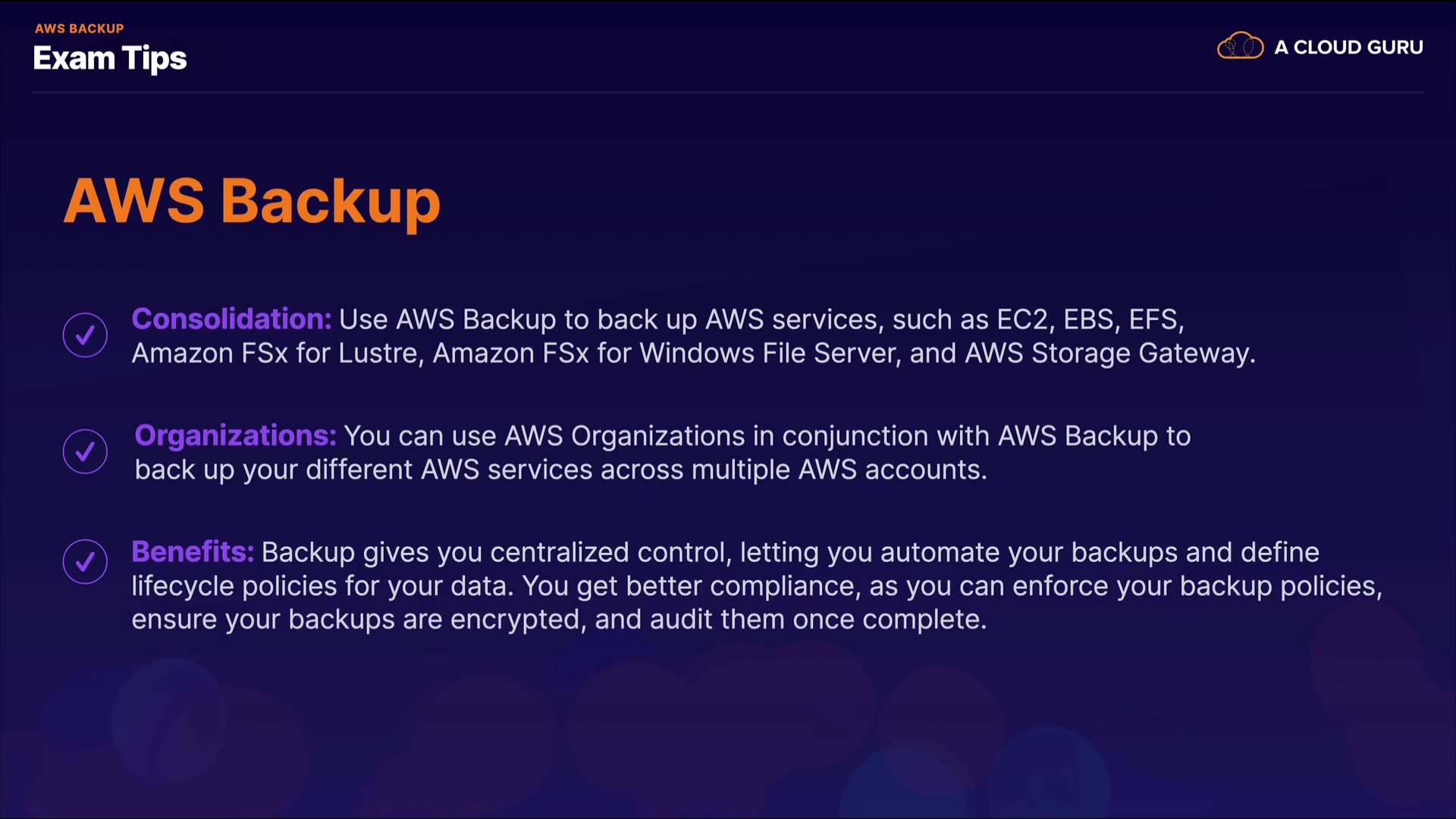 AWS BACKUP
Exam Tips

A CLOUD GURU

AWS Backup

✓ Consolidation: Use AWS Backup to back up AWS services, such as EC2, EBS, EFS, Amazon FSx for Lustre, Amazon FSx for Windows File Server, and AWS Storage Gateway.

✓ Organizations: You can use AWS Organizations in conjunction with AWS Backup to back up your different AWS services across multiple AWS accounts.

✓ Benefits: Backup gives you centralized control, letting you automate your backups and define lifecycle policies for your data. You get better compliance, as you can enforce your backup policies, ensure your backups are encrypted, and audit them once complete.